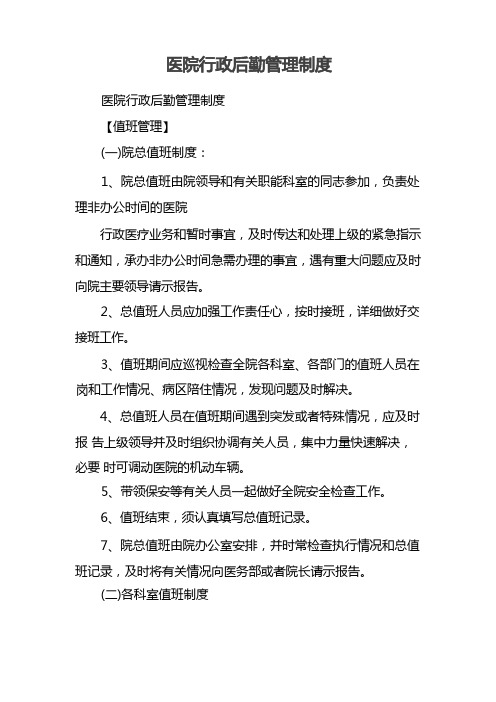 医院行政后勤管理制度

医院行政后勤管理制度

【值班管理】

(一)院总值班制度：

1、院总值班由院领导和有关职能科室的同志参加，负责处理非办公时间的医院

行政医疗业务和暂时事宜，及时传达和处理上级的紧急指示和通知，承办非办公时间急需办理的事宜，遇有重大问题应及时向院主要领导请示报告。

2、总值班人员应加强工作责任心，按时接班，详细做好交接班工作。

3、值班期间应巡视检查全院各科室、各部门的值班人员在岗和工作情况、病区陪住情况，发现问题及时解决。

4、总值班人员在值班期间遇到突发或者特殊情况，应及时报 告上级领导并及时组织协调有关人员，集中力量快速解决，必要 时可调动医院的机动车辆。

5、带领保安等有关人员一起做好全院安全检查工作。

6、值班结束，须认真填写总值班记录。

7、院总值班由院办公室安排，并时常检查执行情况和总值班记录，及时将有关情况向医务部或者院长请示报告。

(二)各科室值班制度